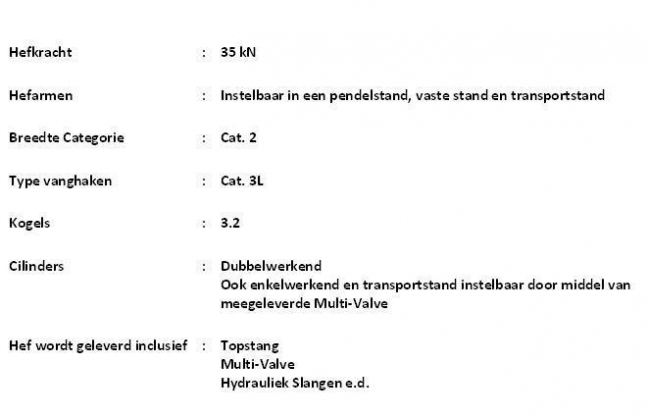 Hefkracht : 35 kN

Hefarmen : Instelbaar in een pendelstand, vaste stand en transportstand

Breedte Categorie : Cat. 2

Type vanghaken : Cat. 3L

Kogels : 3.2

Cilinders : Dubbelwerkend
Ook enkelwerkend en transportstand instelbaar door middel van meegeleverde Multi-Valve

Hef wordt geleverd inclusief : Topstang
Multi-Valve
Hydrauliek Slangen e.d.